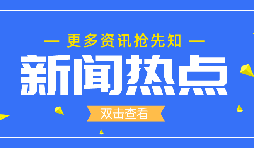 — 更多资讯抢先知 —

新闻热点

双击查看